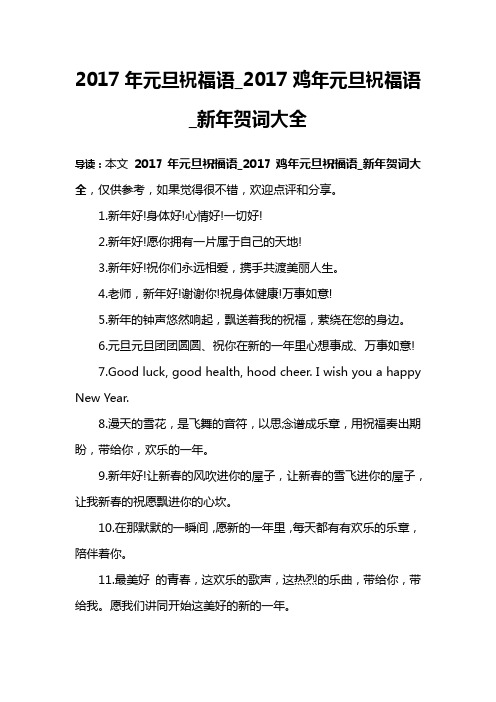 2017 年元旦祝福语_2017 鸡年元旦祝福语_新年贺词大全

导读：本文 2017 年元旦祝福语_2017 鸡年元旦祝福语_新年贺词大全，仅供参考，如果觉得很不错，欢迎点评和分享。

1.新年好!身体好!心情好!一切好!

2.新年好!愿你拥有一片属于自己的天地!

3.新年好!祝你们永远相爱，携手共渡美丽人生。

4.老师，新年好!谢谢你!祝身体健康!万事如意!

5.新年的钟声悠然响起，飘送着我的祝福，萦绕在您的身边。

6.元旦元旦团团圆圆、祝你在新的一年里心想事成、万事如意!

7.Good luck, good health, hood cheer. I wish you a happy New Year.

8.漫天的雪花，是飞舞的音符，以思念谱成乐章，用祝福奏出期盼，带给你，欢乐的一年。

9.新年好!让新春的风吹进你的屋子，让新春的雪飞进你的屋子，让我新春的祝愿飘进你的心坎。

10.在那默默的一瞬间，愿新的一年里，每天都有有欢乐的乐章，陪伴着你。

11.最美好 的青春，这欢乐的歌声，这热烈的乐曲，带给你，带给我。愿我们讲同开始这美好的新的一年。